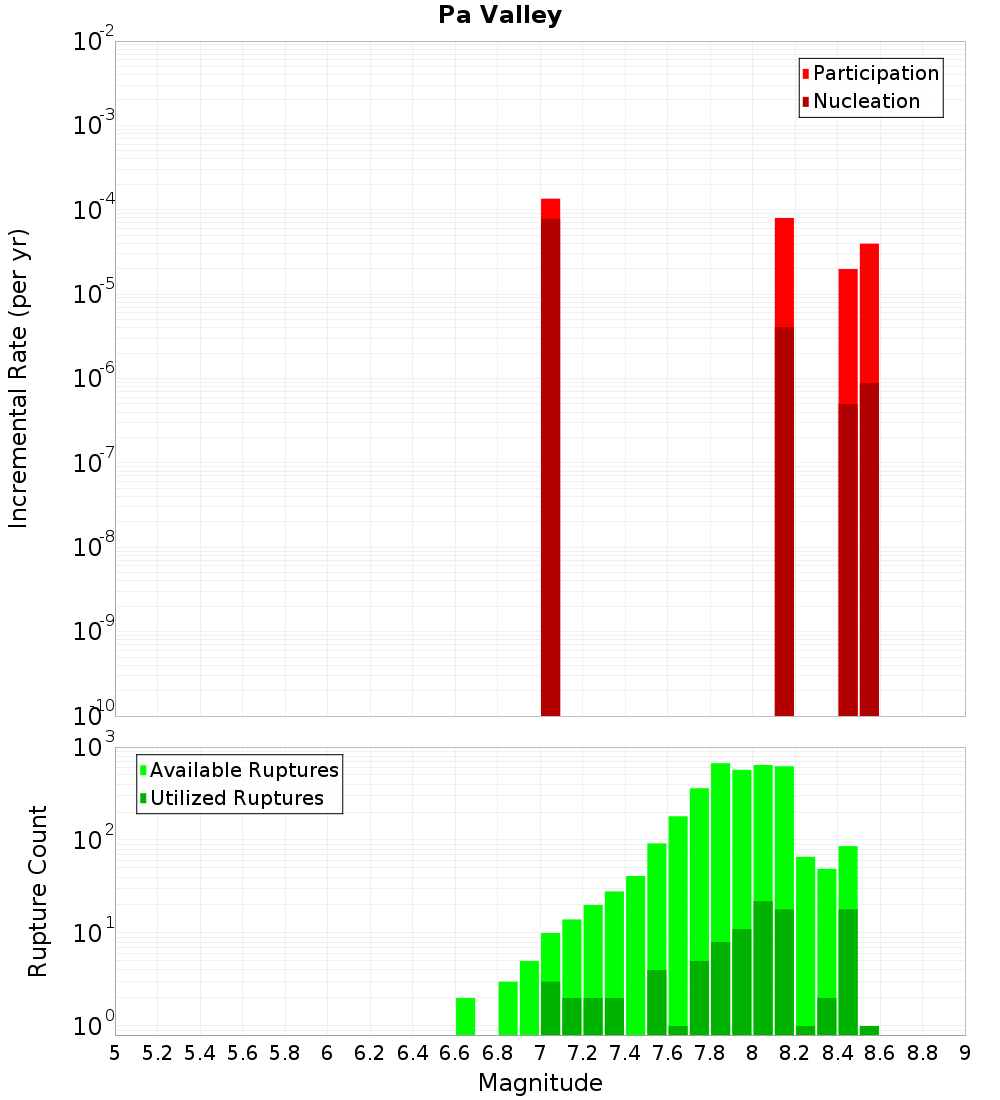 Pa Valley

Participation
Nucleation

Incremental Rate (per yr)

$10^{-2}$
$10^{-3}$
$10^{-4}$
$10^{-5}$
$10^{-6}$
$10^{-7}$
$10^{-8}$
$10^{-9}$
$10^{-10}$

Available Ruptures
Utilized Ruptures

Rupture Count

$10^{3}$
$10^{2}$
$10^{1}$
$10^{0}$

5 5.2 5.4 5.6 5.8 6 6.2 6.4 6.6 6.8 7 7.2 7.4 7.6 7.8 8 8.2 8.4 8.6 8.8 9

Magnitude